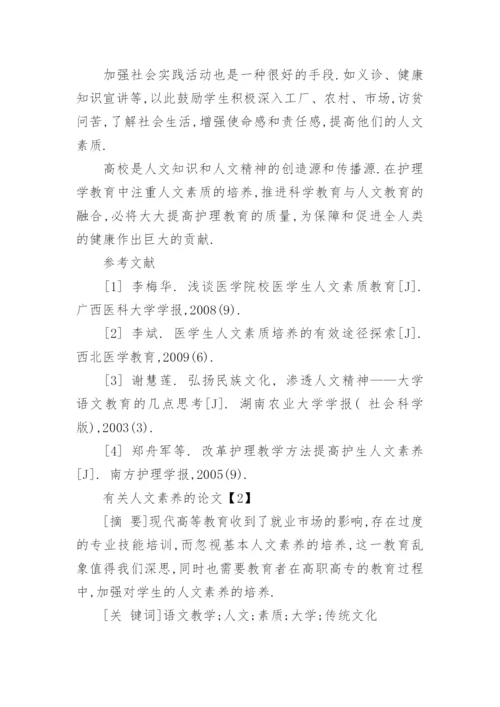 加强社会实践活动也是一种很好的手段.如义诊、健康知识宣讲等,以此鼓励学生积极深入工厂、农村、市场,访贫问苦,了解社会生活,增强使命感和责任感,提高他们的人文素质.

高校是人文知识和人文精神的创造源和传播源.在护理学教育中注重人文素质的培养,推进科学教育与人文教育的融合,必将大大提高护理教育的质量,为保障和促进全人类的健康作出巨大的贡献.

参考文献

[1] 李梅华. 浅谈医学院校医学生人文素质教育[J]. 广西医科大学学报,2008(9).

[2] 李斌. 医学生人文素质培养的有效途径探索[J]. 西北医学教育,2009(6).

[3] 谢慧莲. 弘扬民族文化, 渗透人文精神——大学语文教育的几点思考[J]. 湖南农业大学学报( 社会科学版),2003(3).

[4] 郑舟军等. 改革护理教学方法提高护生人文素养[J]. 南方护理学报,2005(9).

有关人文素养的论文【2】

[摘 要]现代高等教育收到了就业市场的影响,存在过度的专业技能培训,而忽视基本人文素养的培养,这一教育乱象值得我们深思,同时也需要教育者在高职高专的教育过程中,加强对学生的人文素养的培养.

[关 键词]语文教学;人文;素质;大学;传统文化